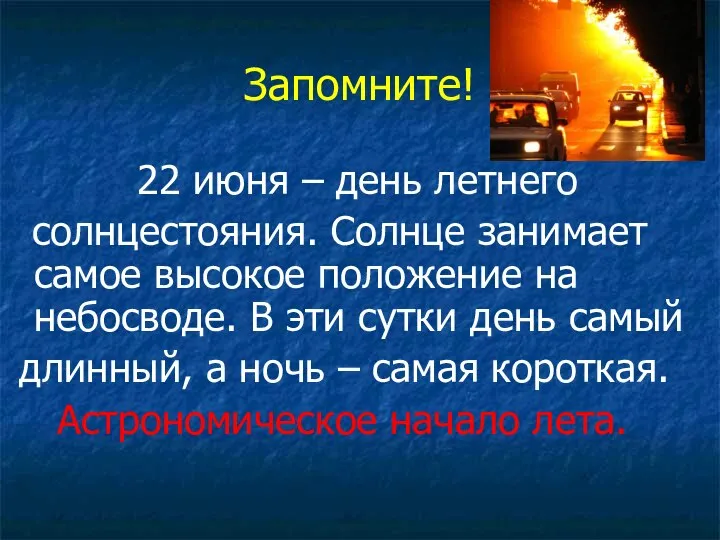 Запомните!

22 июня – день летнего солнцестояния. Солнце занимает самое высокое положение на небосводе. В эти сутки день самый длинный, а ночь – самая короткая. Астрономическое начало лета.